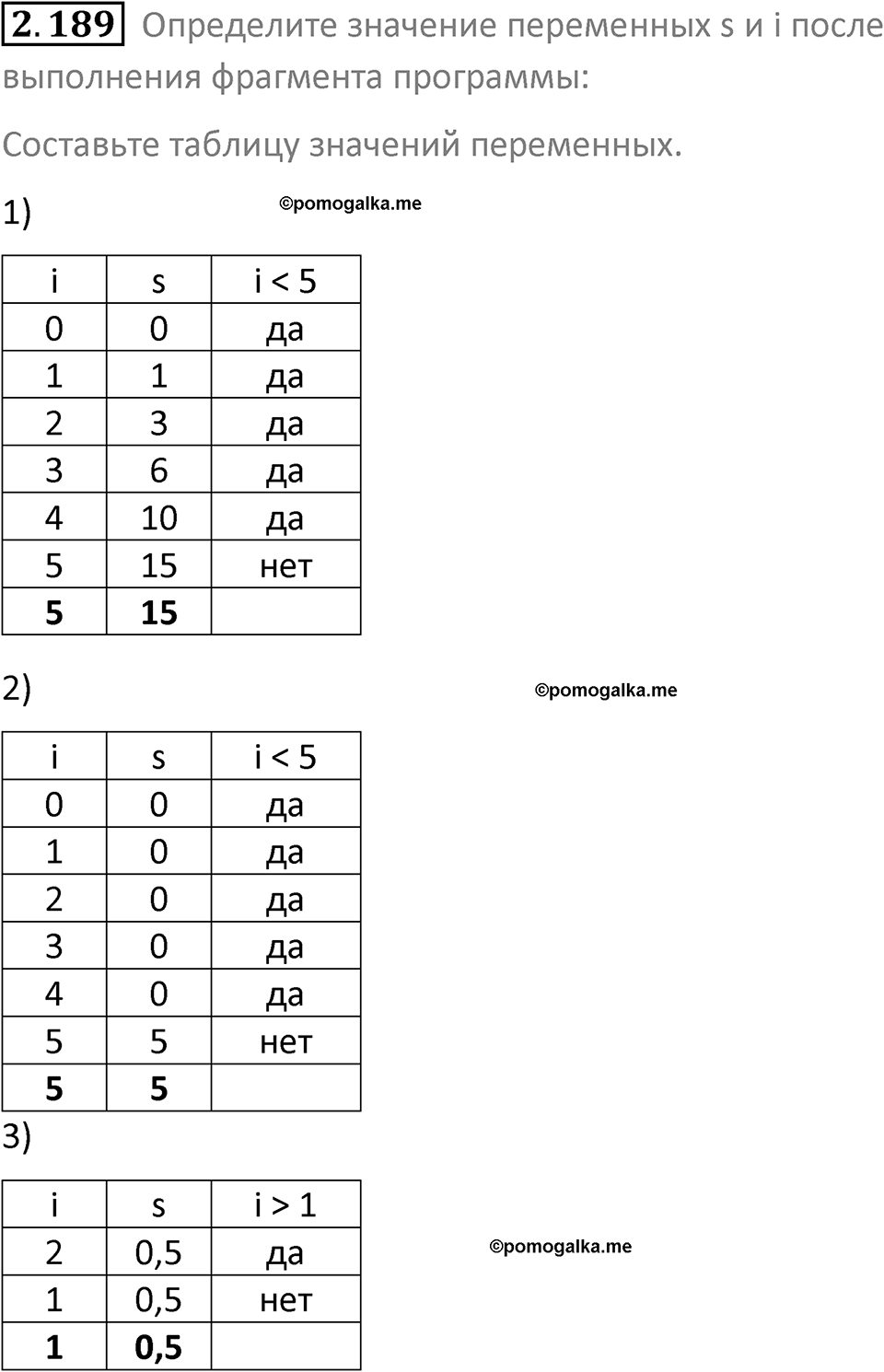 2.189 Определите значение переменных s и i после выполнения фрагмента программы:

Составьте таблицу значений переменных.

1)

©pomogalka.me

| i | s | i < 5 |
|---|---|---|
| 0 | 0 | да |
| 1 | 1 | да |
| 2 | 3 | да |
| 3 | 6 | да |
| 4 | 10 | да |
| 5 | 15 | нет |
| **5** | **15** | |

2)

©pomogalka.me

| i | s | i < 5 |
|---|---|---|
| 0 | 0 | да |
| 1 | 0 | да |
| 2 | 0 | да |
| 3 | 0 | да |
| 4 | 0 | да |
| 5 | 5 | нет |
| **5** | **5** | |

3)

| i | s | i > 1 |
|---|---|---|
| 2 | 0,5 | да |
| 1 | 0,5 | нет |
| **1** | **0,5** | |

©pomogalka.me